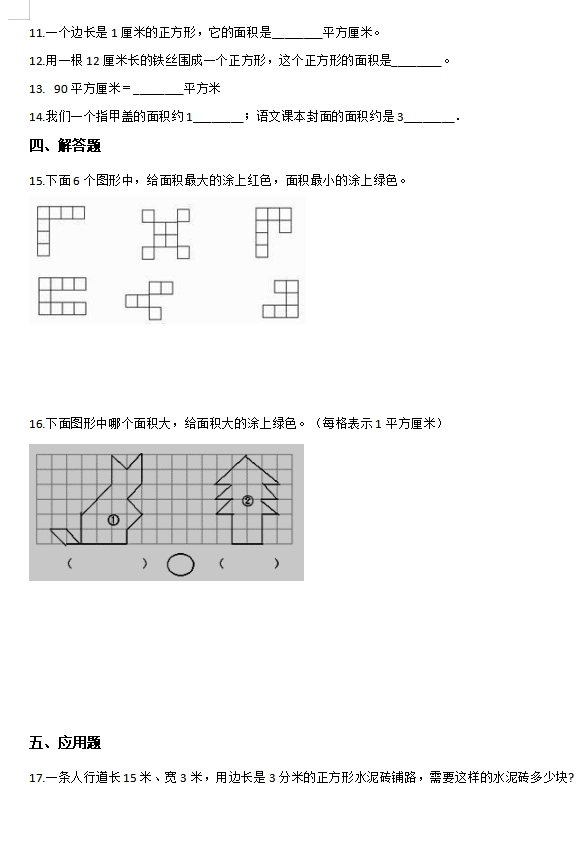 11.一个边长是 1 厘米的正方形，它的面积是________平方厘米。

12.用一根 12 厘米长的铁丝围成一个正方形，这个正方形的面积是________。

13. 90 平方厘米＝________平方米

14.我们一个指甲盖的面积约 1________；语文课本封面的面积约是 3________.

四、解答题

15.下面 6 个图形中，给面积最大的涂上红色，面积最小的涂上绿色。

16.下面图形中哪个面积大，给面积大的涂上绿色。（每格表示 1 平方厘米）

①

②

（ ） （ ）

五、应用题

17.一条人行道长 15 米、宽 3 米，用边长是 3 分米的正方形水泥砖铺路，需要这样的水泥砖多少块?